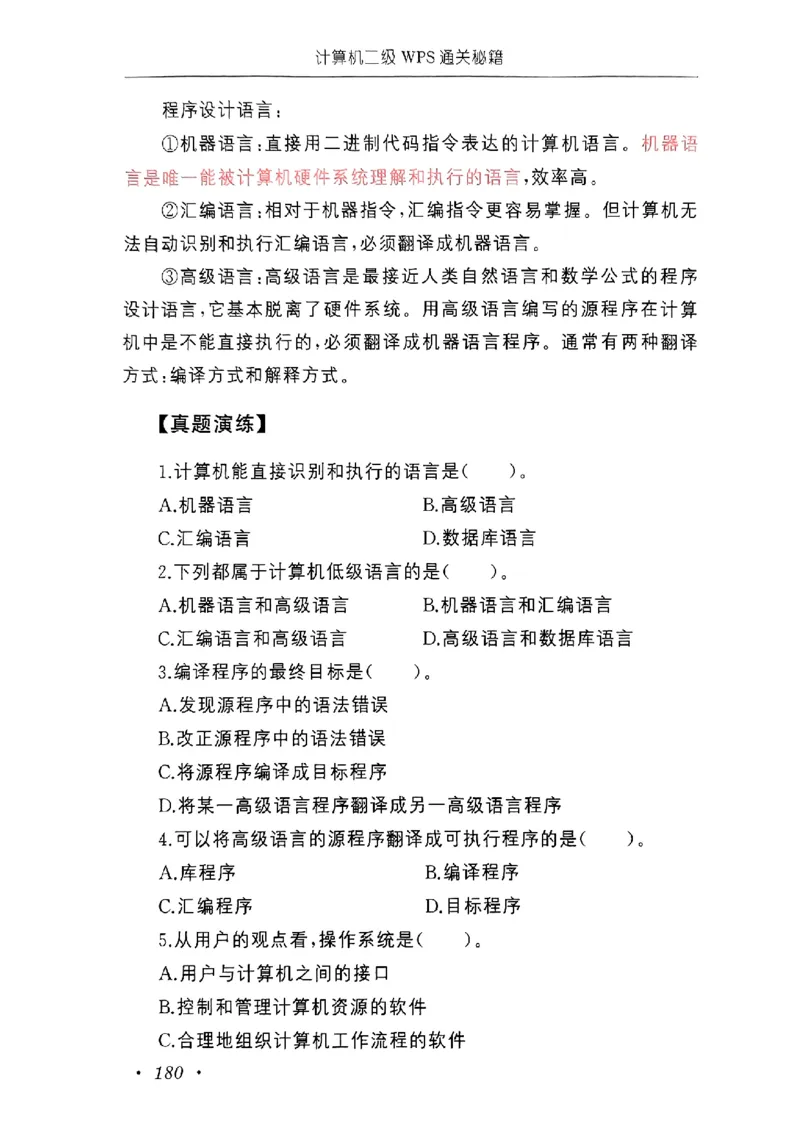 计算机二级 WPS 通关秘籍

程序设计语言：

①机器语言：直接用二进制代码指令表达的计算机语言。机器语言是唯一能被计算机硬件系统理解和执行的语言，效率高。

②汇编语言：相对于机器指令，汇编指令更容易掌握。但计算机无法自动识别和执行汇编语言，必须翻译成机器语言。

③高级语言：高级语言是最接近人类自然语言和数学公式的程序设计语言，它基本脱离了硬件系统。用高级语言编写的源程序在计算机中是不能直接执行的，必须翻译成机器语言程序。通常有两种翻译方式：编译方式和解释方式。

【真题演练】

1.计算机能直接识别和执行的语言是(　　)。

A.机器语言　　B.高级语言

C.汇编语言　　D.数据库语言

2.下列都属于计算机低级语言的是(　　)。

A.机器语言和高级语言　　B.机器语言和汇编语言

C.汇编语言和高级语言　　D.高级语言和数据库语言

3.编译程序的最终目标是(　　)。

A.发现源程序中的语法错误

B.改正源程序中的语法错误

C.将源程序编译成目标程序

D.将某一高级语言程序翻译成另一高级语言程序

4.可以将高级语言的源程序翻译成可执行程序的是(　　)。

A.库程序　　B.编译程序

C.汇编程序　　D.目标程序

5.从用户的观点看，操作系统是(　　)。

A.用户与计算机之间的接口

B.控制和管理计算机资源的软件

C.合理地组织计算机工作流程的软件

· 180 ·